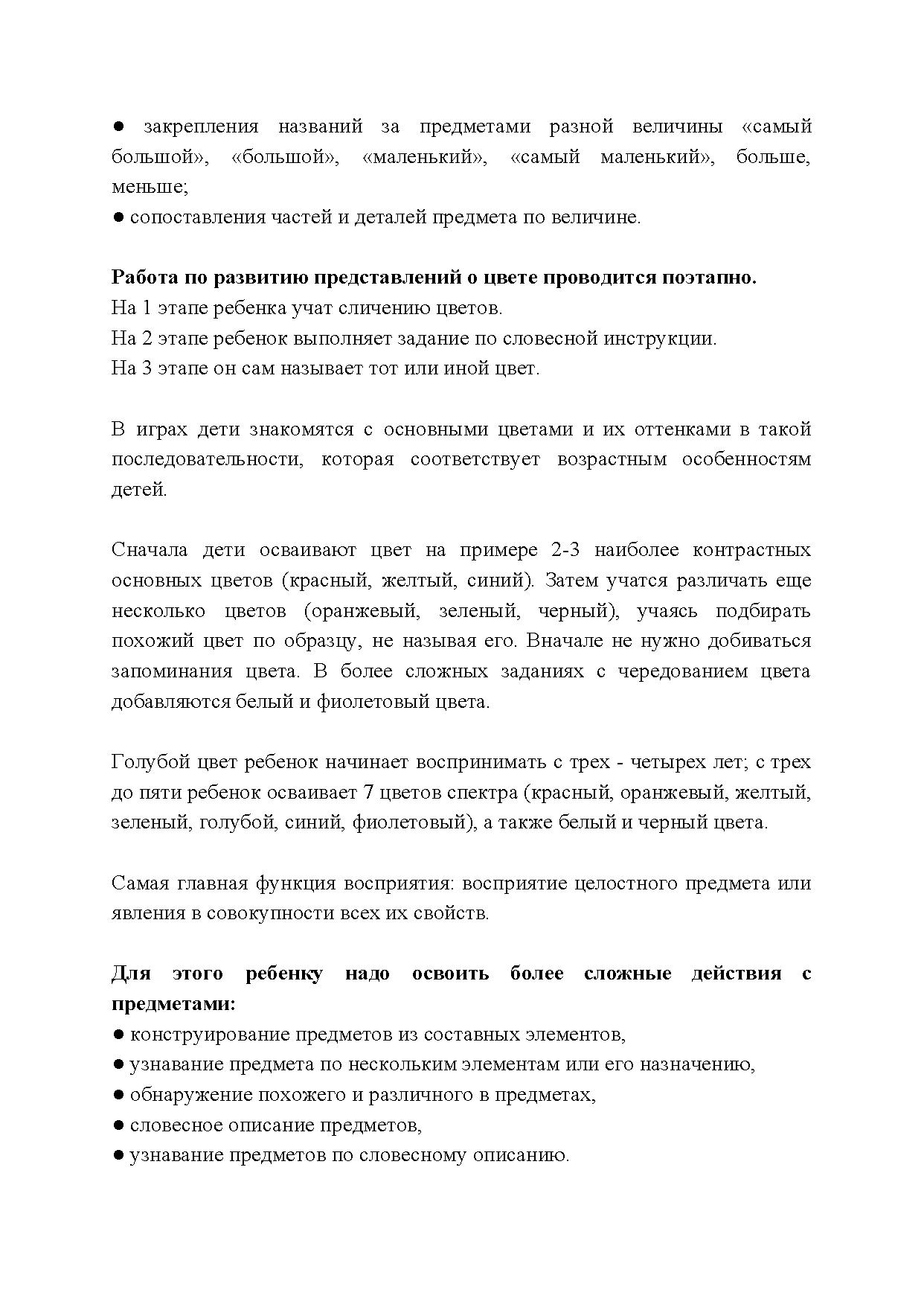 ● закрепления названий за предметами разной величины «самый большой», «большой», «маленький», «самый маленький», больше, меньше;
● сопоставления частей и деталей предмета по величине.

**Работа по развитию представлений о цвете проводится поэтапно.**
На 1 этапе ребенка учат сличению цветов.
На 2 этапе ребенок выполняет задание по словесной инструкции.
На 3 этапе он сам называет тот или иной цвет.

В играх дети знакомятся с основными цветами и их оттенками в такой последовательности, которая соответствует возрастным особенностям детей.

Сначала дети осваивают цвет на примере 2-3 наиболее контрастных основных цветов (красный, желтый, синий). Затем учатся различать еще несколько цветов (оранжевый, зеленый, черный), учаясь подбирать похожий цвет по образцу, не называя его. Вначале не нужно добиваться запоминания цвета. В более сложных заданиях с чередованием цвета добавляются белый и фиолетовый цвета.

Голубой цвет ребенок начинает воспринимать с трех - четырех лет; с трех до пяти ребенок осваивает 7 цветов спектра (красный, оранжевый, желтый, зеленый, голубой, синий, фиолетовый), а также белый и черный цвета.

Самая главная функция восприятия: восприятие целостного предмета или явления в совокупности всех их свойств.

**Для этого ребенку надо освоить более сложные действия с предметами:**
● конструирование предметов из составных элементов,
● узнавание предмета по нескольким элементам или его назначению,
● обнаружение похожего и различного в предметах,
● словесное описание предметов,
● узнавание предметов по словесному описанию.